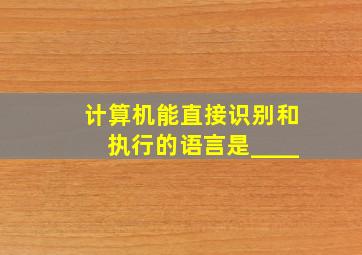 计算机能直接识别和执行的语言是____